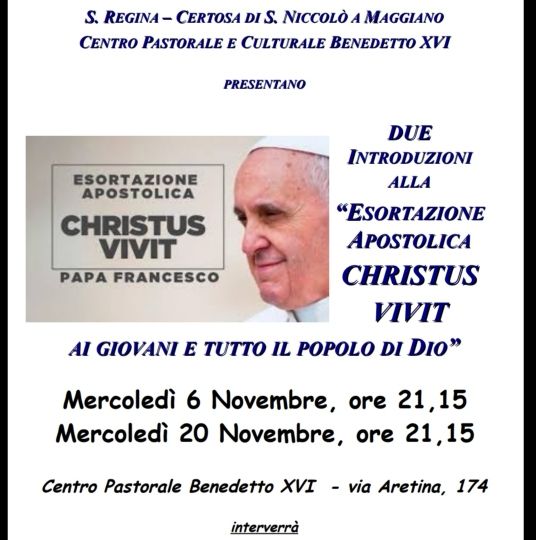 S. REGINA – CERTOSA DI S. NICCOLÒ A MAGGIANO
CENTRO PASTORALE E CULTURALE BENEDETTO XVI

PRESENTANO

ESORTAZIONE APOSTOLICA
CHRISTUS VIVIT
PAPA FRANCESCO

DUE
INTRODUZIONI
ALLA
"ESORTAZIONE
APOSTOLICA
CHRISTUS
VIVIT
AI GIOVANI E TUTTO IL POPOLO DI DIO"

Mercoledì 6 Novembre, ore 21,15
Mercoledì 20 Novembre, ore 21,15

Centro Pastorale Benedetto XVI - via Aretina, 174

interverrà